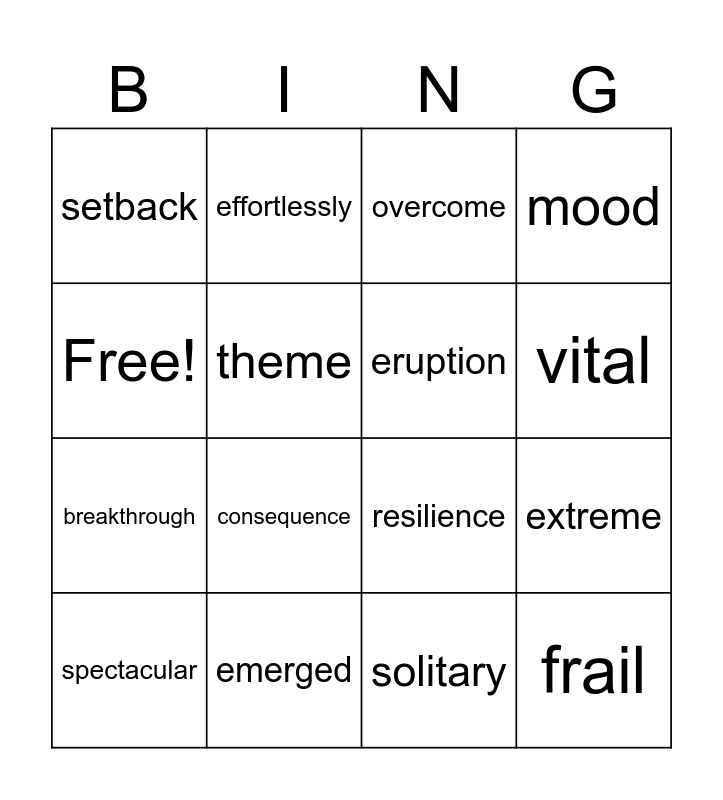 | B | I | N | G |
|---|---|---|---|
| setback | effortlessly | overcome | mood |
| Free! | theme | eruption | vital |
| breakthrough | consequence | resilience | extreme |
| spectacular | emerged | solitary | frail |